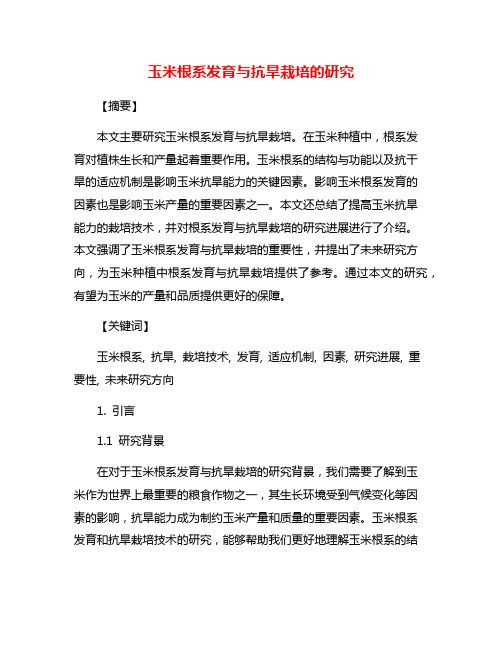 玉米根系发育与抗旱栽培的研究

【摘要】

本文主要研究玉米根系发育与抗旱栽培。在玉米种植中，根系发育对植株生长和产量起着重要作用。玉米根系的结构与功能以及抗干旱的适应机制是影响玉米抗旱能力的关键因素。影响玉米根系发育的因素也是影响玉米产量的重要因素之一。本文还总结了提高玉米抗旱能力的栽培技术，并对根系发育与抗旱栽培的研究进展进行了介绍。本文强调了玉米根系发育与抗旱栽培的重要性，并提出了未来研究方向，为玉米种植中根系发育与抗旱栽培提供了参考。通过本文的研究，有望为玉米的产量和品质提供更好的保障。

【关键词】

玉米根系, 抗旱, 栽培技术, 发育, 适应机制, 因素, 研究进展, 重要性, 未来研究方向

1. 引言

1.1 研究背景

在对于玉米根系发育与抗旱栽培的研究背景，我们需要了解到玉米作为世界上最重要的粮食作物之一，其生长环境受到气候变化等因素的影响，抗旱能力成为制约玉米产量和质量的重要因素。玉米根系发育和抗旱栽培技术的研究，能够帮助我们更好地理解玉米根系的结